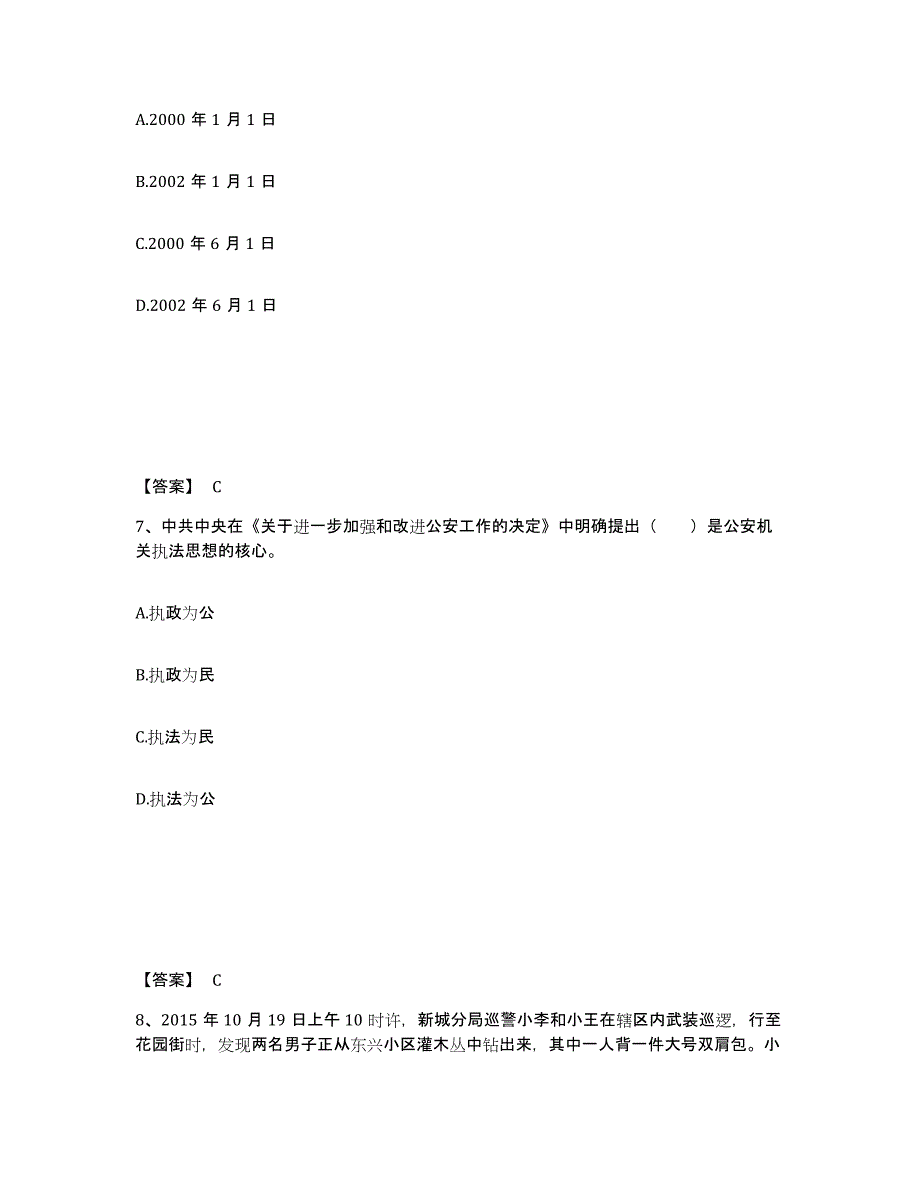 A.2000 年 1 月 1 日

B.2002 年 1 月 1 日

C.2000 年 6 月 1 日

D.2002 年 6 月 1 日

【答案】 C

7、中共中央在《关于进一步加强和改进公安工作的决定》中明确提出（ ）是公安机关执法思想的核心。

A.执政为公

B.执政为民

C.执法为民

D.执法为公

【答案】 C

8、2015 年 10 月 19 日上午 10 时许，新城分局巡警小李和小王在辖区内武装巡逻，行至花园街时，发现两名男子正从东兴小区灌木丛中钻出来，其中一人背一件大号双肩包。小